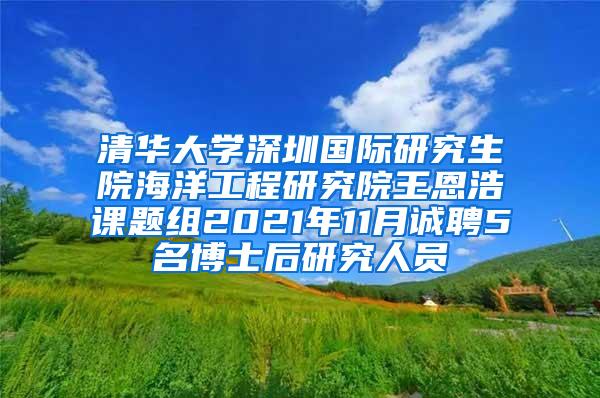 清华大学深圳国际研究生院海洋工程研究院王恩浩课题组2021年11月诚聘5名博士后研究人员